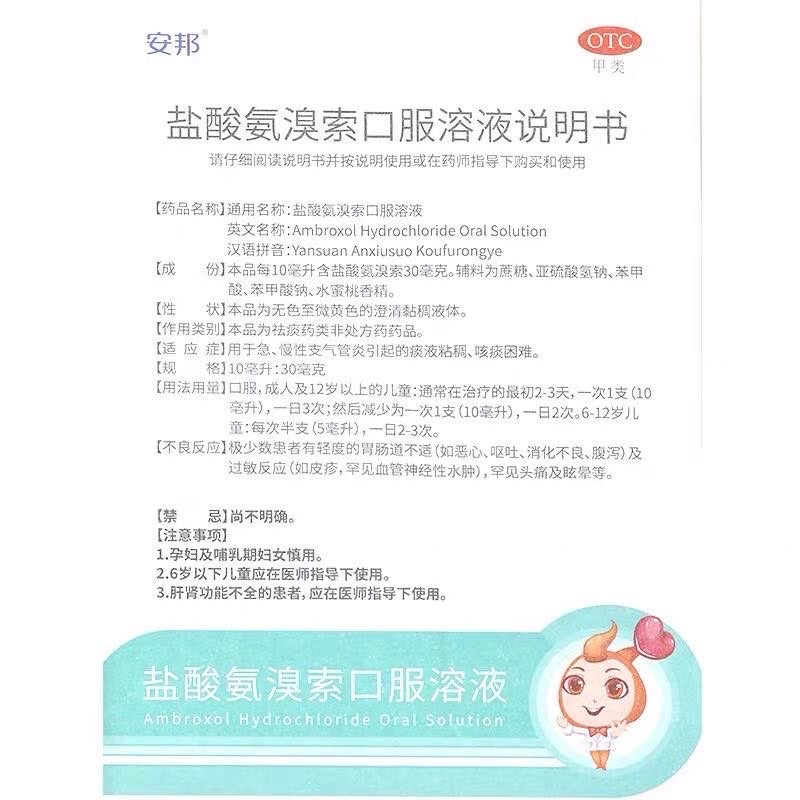 安邦®

OTC
甲类

盐酸氨溴索口服溶液说明书

请仔细阅读说明书并按说明使用或在药师指导下购买和使用

【药品名称】通用名称：盐酸氨溴索口服溶液
英文名称：Ambroxol Hydrochloride Oral Solution
汉语拼音：Yansuan Anxiusuo Koufurongye
【成　　份】本品每10毫升含盐酸氨溴索30毫克。辅料为蔗糖、亚硫酸氢钠、苯甲酸、苯甲酸钠、水蜜桃香精。
【性　　状】本品为无色至微黄色的澄清黏稠液体。
【作用类别】本品为祛痰药类非处方药药品。
【适 应 症】用于急、慢性支气管炎引起的痰液粘稠、咳痰困难。
【规　　格】10毫升：30毫克
【用法用量】口服，成人及12岁以上的儿童：通常在治疗的最初2-3天，一次1支（10毫升），一日3次；然后减少为一次1支（10毫升），一日2次。6-12岁儿童：每次半支（5毫升），一日2-3次。
【不良反应】极少数患者有轻度的胃肠道不适（如恶心、呕吐、消化不良、腹泻）及过敏反应（如皮疹，罕见血管神经性水肿），罕见头痛及眩晕等。

【禁　　忌】尚不明确。
【注意事项】
1.孕妇及哺乳期妇女慎用。
2.6岁以下儿童应在医师指导下使用。
3.肝肾功能不全的患者，应在医师指导下使用。

盐酸氨溴索口服溶液
Ambroxol Hydrochloride Oral Solution